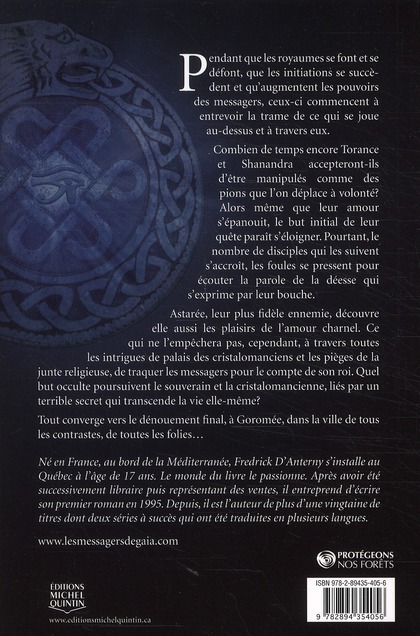 Pendant que les royaumes se font et se défont, que les initiations se succèdent et qu'augmentent les pouvoirs des messagers, ceux-ci commencent à entrevoir la trame de ce qui se joue au-dessus et à travers eux.

Combien de temps encore Torance et Shanandra accepteront-ils d'être manipulés comme des pions que l'on déplace à volonté? Alors même que leur amour s'épanouit, le but initial de leur quête paraît s'éloigner. Pourtant, le nombre de disciples qui les suivent s'accroît, les foules se pressent pour écouter la parole de la déesse qui s'exprime par leur bouche.

Astarée, leur plus fidèle ennemie, découvre elle aussi les plaisirs de l'amour charnel. Ce qui ne l'empêchera pas, cependant, à travers toutes les intrigues de palais des cristalomanciens et les pièges de la junte religieuse, de traquer les messagers pour le compte de son roi. Quel but occulte poursuivent le souverain et la cristalomancienne, liés par un terrible secret qui transcende la vie elle-même?

Tout converge vers le dénouement final, à Goromée, dans la ville de tous les contrastes, de toutes les folies…

Né en France, au bord de la Méditerranée, Fredrick D'Anterny s'installe au Québec à l'âge de 17 ans. Le monde du livre le passionne. Après avoir été successivement libraire puis représentant des ventes, il entreprend d'écrire son premier roman en 1995. Depuis, il est l'auteur de plus d'une vingtaine de titres dont deux séries à succès qui ont été traduites en plusieurs langues.

www.lesmessagersdegaia.com

PROTÉGEONS NOS FORÊTS

ÉDITIONS MICHEL QUINTIN

www.editionsmichelquintin.ca

ISBN 978-2-89435-405-6

9 782894 354056